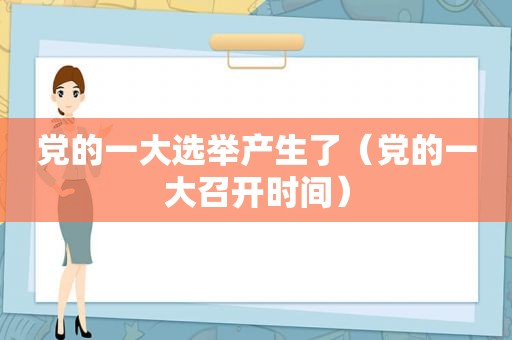 党的一大选举产生了（党的一大召开时间）